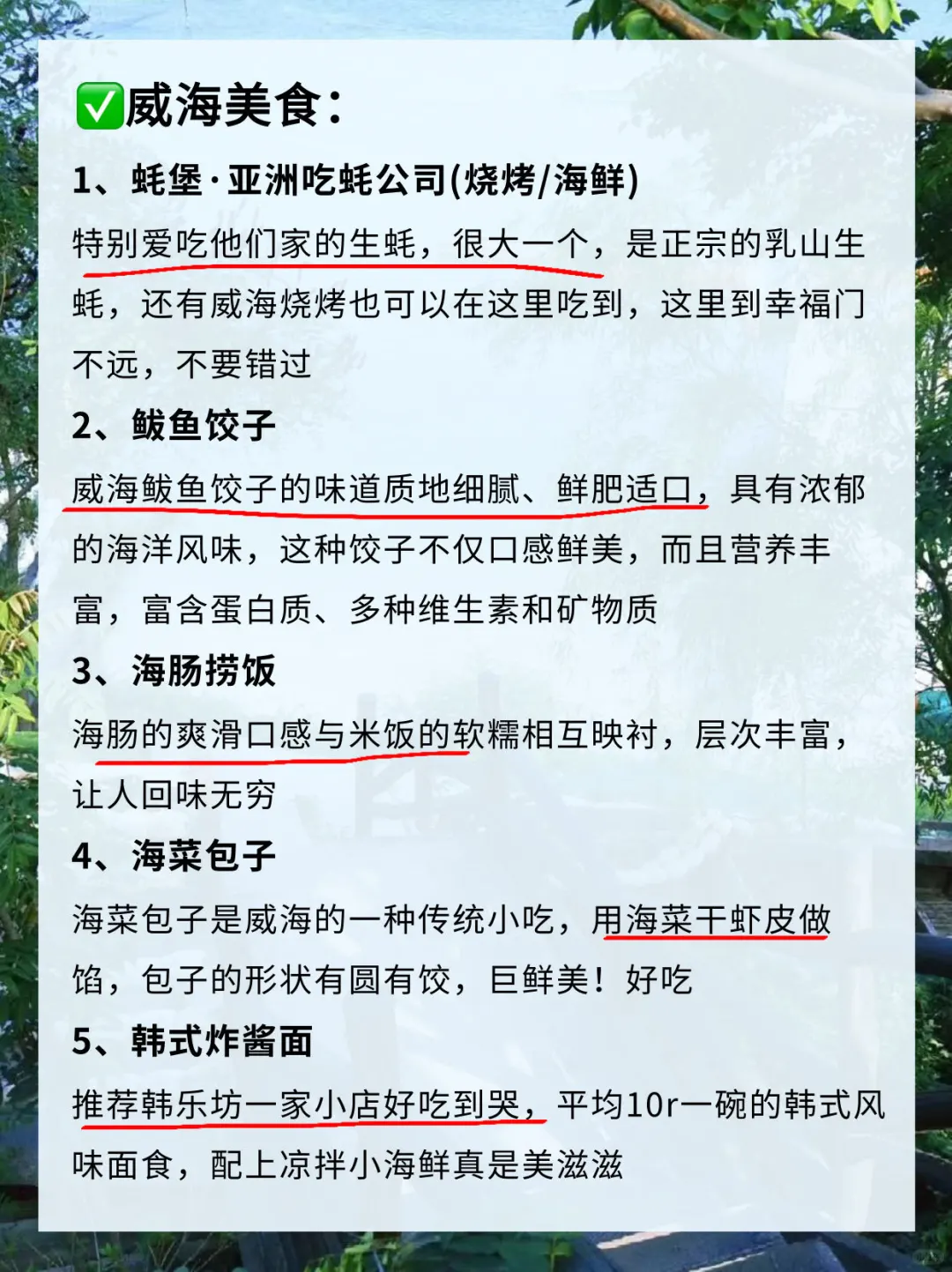 ✅威海美食：

1、蚝堡·亚洲吃蚝公司(烧烤/海鲜)

特别爱吃他们家的生蚝，很大一个，是正宗的乳山生蚝，还有威海烧烤也可以在这里吃到，这里到幸福门不远，不要错过

2、鲅鱼饺子

威海鲅鱼饺子的味道质地细腻、鲜肥适口，具有浓郁的海洋风味，这种饺子不仅口感鲜美，而且营养丰富，富含蛋白质、多种维生素和矿物质

3、海肠捞饭

海肠的爽滑口感与米饭的软糯相互映衬，层次丰富，让人回味无穷

4、海菜包子

海菜包子是威海的一种传统小吃，用海菜干虾皮做馅，包子的形状有圆有饺，巨鲜美！好吃

5、韩式炸酱面

推荐韩乐坊一家小店好吃到哭，平均10r一碗的韩式风味面食，配上凉拌小海鲜真是美滋滋